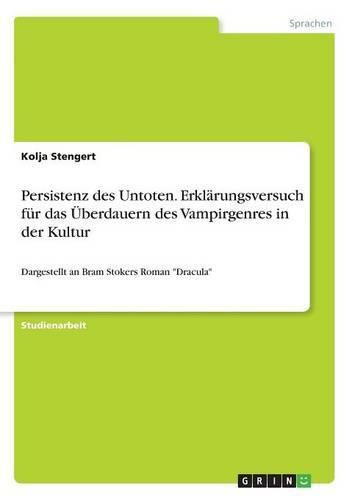 Sprachen

Kolja Stengert

Persistenz des Untoten. Erklärungsversuch für das Überdauern des Vampirgenres in der Kultur

Dargestellt an Bram Stokers Roman "Dracula"

Studienarbeit

GRIN